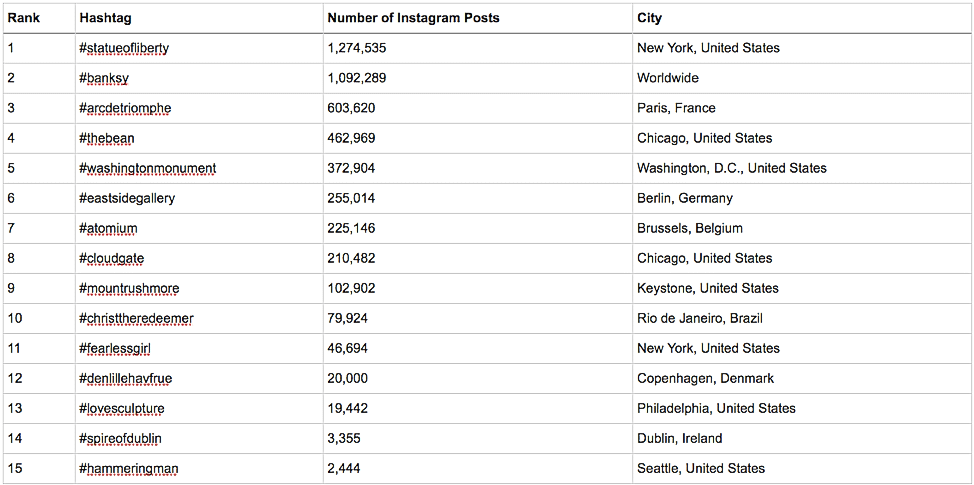 | Rank | Hashtag | Number of Instagram Posts | City |
|---|---|---|---|
| 1 | #statueofliberty | 1,274,535 | New York, United States |
| 2 | #banksy | 1,092,289 | Worldwide |
| 3 | #arcdetriomphe | 603,620 | Paris, France |
| 4 | #thebean | 462,969 | Chicago, United States |
| 5 | #washingtonmonument | 372,904 | Washington, D.C., United States |
| 6 | #eastsidegallery | 255,014 | Berlin, Germany |
| 7 | #atomium | 225,146 | Brussels, Belgium |
| 8 | #cloudgate | 210,482 | Chicago, United States |
| 9 | #mountrushmore | 102,902 | Keystone, United States |
| 10 | #christtheredeemer | 79,924 | Rio de Janeiro, Brazil |
| 11 | #fearlessgirl | 46,694 | New York, United States |
| 12 | #denlillehavfrue | 20,000 | Copenhagen, Denmark |
| 13 | #lovesculpture | 19,442 | Philadelphia, United States |
| 14 | #spireofdublin | 3,355 | Dublin, Ireland |
| 15 | #hammeringman | 2,444 | Seattle, United States |